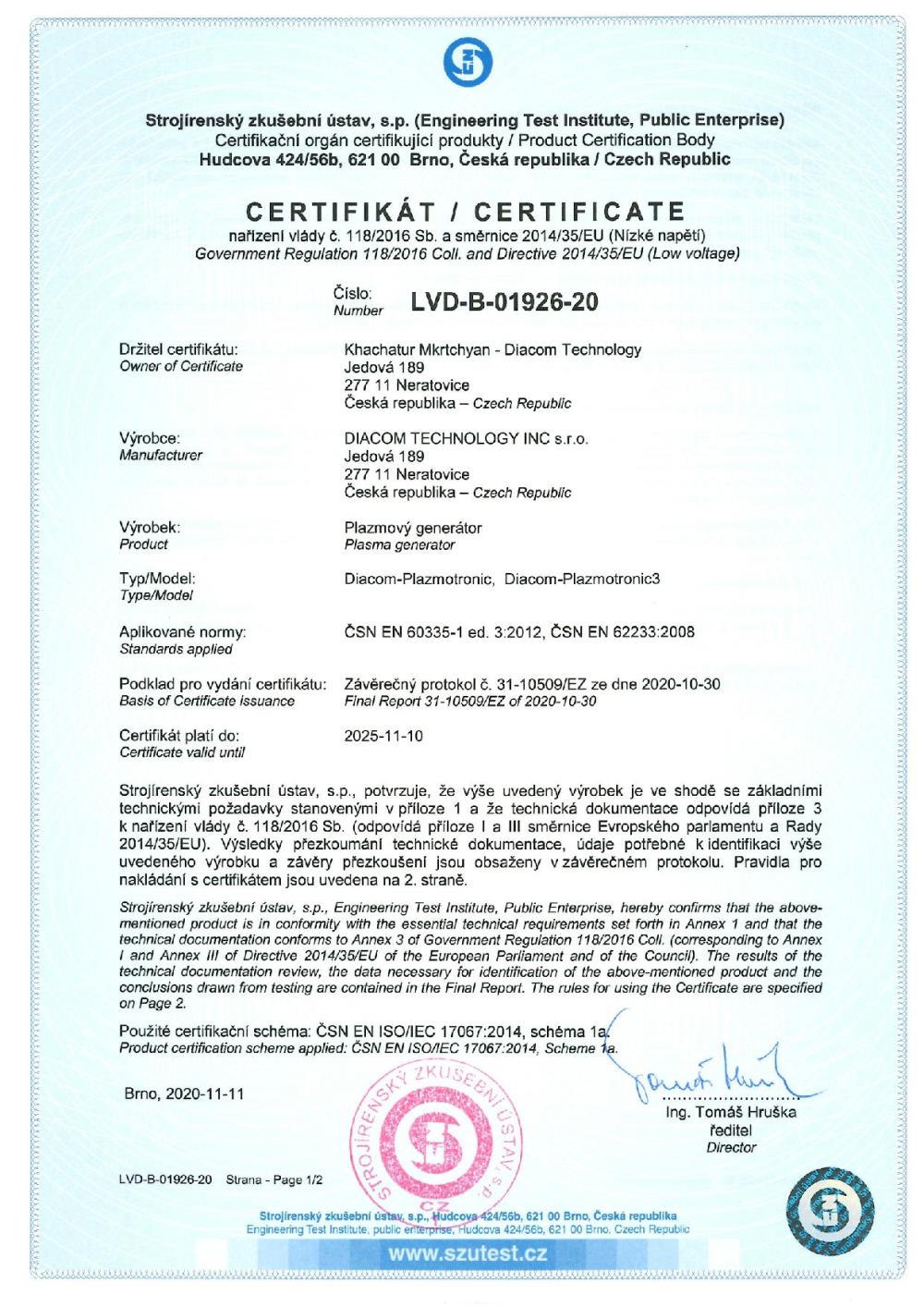 Strojírenský zkušební ústav, s.p. (Engineering Test Institute, Public Enterprise)
Certifikační orgán certifikující produkty / Product Certification Body
Hudcova 424/56b, 621 00 Brno, Česká republika / Czech Republic

CERTIFIKÁT / CERTIFICATE
nařízení vlády č. 118/2016 Sb. a směrnice 2014/35/EU (Nízké napětí)
Government Regulation 118/2016 Coll. and Directive 2014/35/EU (Low voltage)

Číslo:
Number LVD-B-01926-20

Držitel certifikátu:
Owner of Certificate
Khachatur Mkrtchyan - Diacom Technology
Jedová 189
277 11 Neratovice
Česká republika – Czech Republic

Výrobce:
Manufacturer
DIACOM TECHNOLOGY INC s.r.o.
Jedová 189
277 11 Neratovice
Česká republika – Czech Republic

Výrobek:
Product
Plazmový generátor
Plasma generator

Typ/Model:
Type/Model
Diacom-Plazmotronic, Diacom-Plazmotronic3

Aplikované normy:
Standards applied
ČSN EN 60335-1 ed. 3:2012, ČSN EN 62233:2008

Podklad pro vydání certifikátu:
Basis of Certificate issuance
Závěrečný protokol č. 31-10509/EZ ze dne 2020-10-30
Final Report 31-10509/EZ of 2020-10-30

Certifikát platí do:
Certificate valid until
2025-11-10

Strojírenský zkušební ústav, s.p., potvrzuje, že výše uvedený výrobek je ve shodě se základními technickými požadavky stanovenými v příloze 1 a že technická dokumentace odpovídá příloze 3 k nařízení vlády č. 118/2016 Sb. (odpovídá příloze I a III směrnice Evropského parlamentu a Rady 2014/35/EU). Výsledky přezkoumání technické dokumentace, údaje potřebné k identifikaci výše uvedeného výrobku a závěry přezkoušení jsou obsaženy v závěrečném protokolu. Pravidla pro nakládání s certifikátem jsou uvedena na 2. straně.

Strojírenský zkušební ústav, s.p., Engineering Test Institute, Public Enterprise, hereby confirms that the above-mentioned product is in conformity with the essential technical requirements set forth in Annex 1 and that the technical documentation conforms to Annex 3 of Government Regulation 118/2016 Coll. (corresponding to Annex I and Annex III of Directive 2014/35/EU of the European Parliament and of the Council). The results of the technical documentation review, the data necessary for identification of the above-mentioned product and the conclusions drawn from testing are contained in the Final Report. The rules for using the Certificate are specified on Page 2.

Použité certifikační schéma: ČSN EN ISO/IEC 17067:2014, schéma 1a.
Product certification scheme applied: ČSN EN ISO/IEC 17067:2014, Scheme 1a.

Brno, 2020-11-11

STROJÍRENSKÝ ZKUŠEBNÍ ÚSTAV, s.p. CZ

Ing. Tomáš Hruška
ředitel
Director

LVD-B-01926-20 Strana - Page 1/2

Strojírenský zkušební ústav, s.p., Hudcova 424/56b, 621 00 Brno, Česká republika
Engineering Test Institute, public enterprise, Hudcova 424/56b, 621 00 Brno, Czech Republic
www.szutest.cz